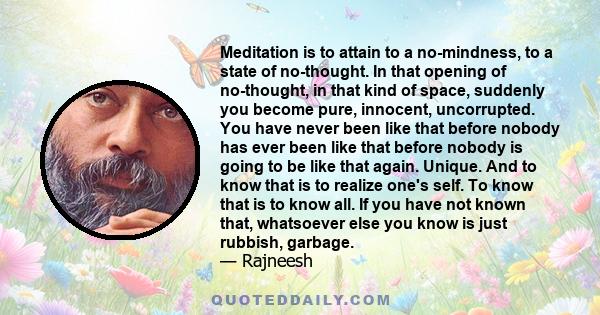 Meditation is to attain to a no-mindness, to a state of no-thought. In that opening of no-thought, in that kind of space, suddenly you become pure, innocent, uncorrupted. You have never been like that before nobody has ever been like that before nobody is going to be like that again. Unique. And to know that is to realize one's self. To know that is to know all. If you have not known that, whatsoever else you know is just rubbish, garbage.
— Rajneesh

QUOTEDDAILY.COM